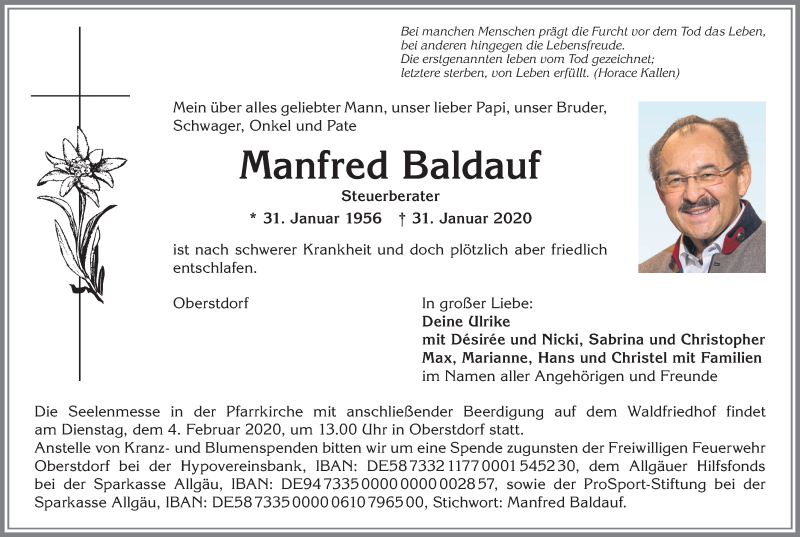 Bei manchen Menschen prägt die Furcht vor dem Tod das Leben, bei anderen hingegen die Lebensfreude.
Die erstgenannten leben vom Tod gezeichnet;
letztere sterben, von Leben erfüllt. (Horace Kallen)

Mein über alles geliebter Mann, unser lieber Papi, unser Bruder, Schwager, Onkel und Pate

Manfred Baldauf

Steuerberater

* 31. Januar 1956 † 31. Januar 2020

ist nach schwerer Krankheit und doch plötzlich aber friedlich entschlafen.

Oberstdorf

In großer Liebe:
Deine Ulrike
mit Désirée und Nicki, Sabrina und Christopher
Max, Marianne, Hans und Christel mit Familien
im Namen aller Angehörigen und Freunde

Die Seelenmesse in der Pfarrkirche mit anschließender Beerdigung auf dem Waldfriedhof findet am Dienstag, dem 4. Februar 2020, um 13.00 Uhr in Oberstdorf statt.
Anstelle von Kranz- und Blumenspenden bitten wir um eine Spende zugunsten der Freiwilligen Feuerwehr Oberstdorf bei der Hypovereinsbank, IBAN: DE58 7332 1177 0001 5452 30, dem Allgäuer Hilfsfonds bei der Sparkasse Allgäu, IBAN: DE94 7335 0000 0000 0028 57, sowie der ProSport-Stiftung bei der Sparkasse Allgäu, IBAN: DE58 7335 0000 0610 7965 00, Stichwort: Manfred Baldauf.